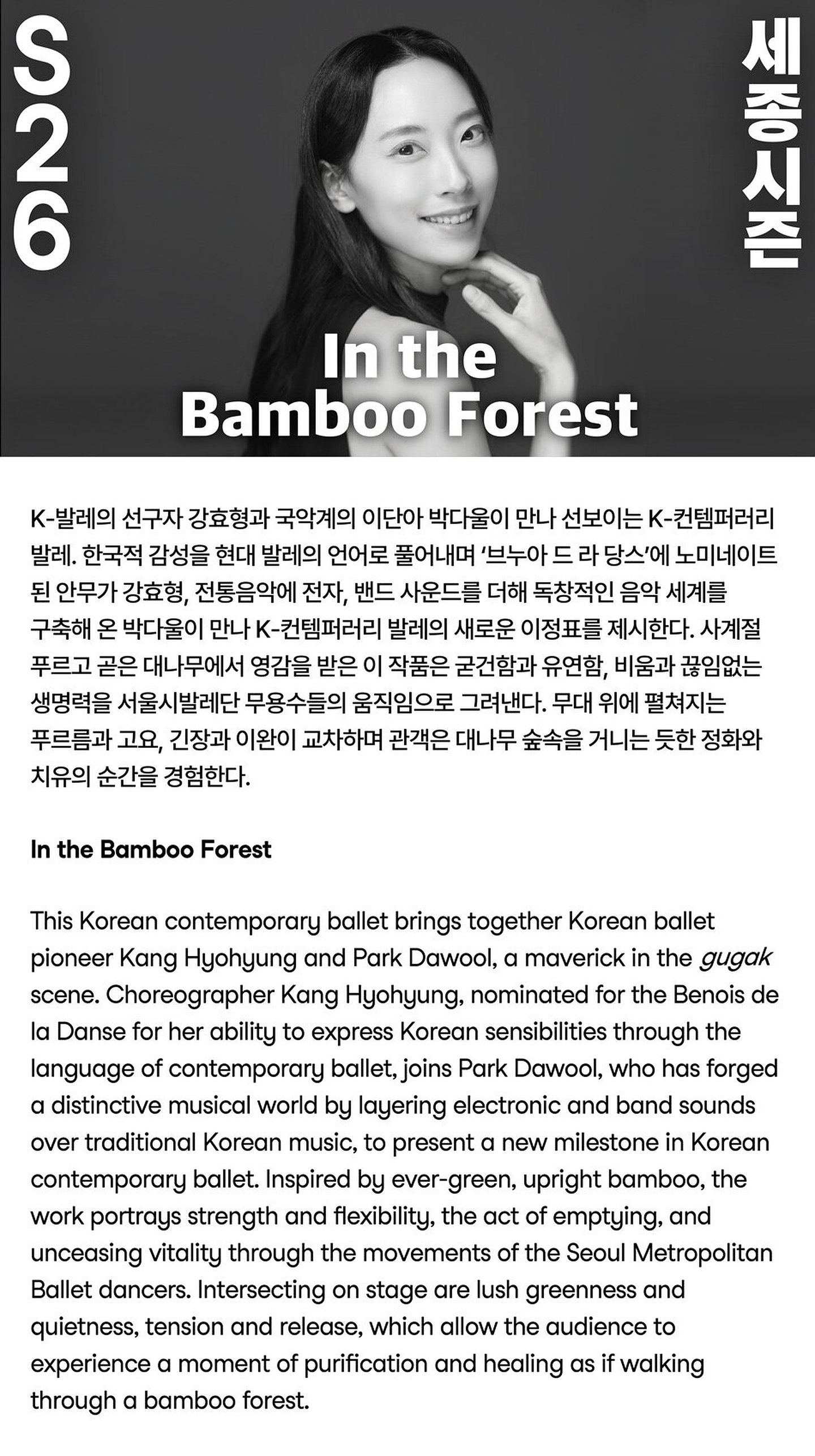 S26

세종시즌

In the Bamboo Forest

K-발레의 선구자 강효형과 국악계의 이단아 박다울이 만나 선보이는 K-컨템퍼러리 발레. 한국적 감성을 현대 발레의 언어로 풀어내며 '브누아 드 라 당스'에 노미네이트 된 안무가 강효형, 전통음악에 전자, 밴드 사운드를 더해 독창적인 음악 세계를 구축해 온 박다울이 만나 K-컨템퍼러리 발레의 새로운 이정표를 제시한다. 사계절 푸르고 곧은 대나무에서 영감을 받은 이 작품은 굳건함과 유연함, 비움과 끊임없는 생명력을 서울시발레단 무용수들의 움직임으로 그려낸다. 무대 위에 펼쳐지는 푸르름과 고요, 긴장과 이완이 교차하며 관객은 대나무 숲속을 거니는 듯한 정화와 치유의 순간을 경험한다.

In the Bamboo Forest

This Korean contemporary ballet brings together Korean ballet pioneer Kang Hyohyung and Park Dawool, a maverick in the gugak scene. Choreographer Kang Hyohyung, nominated for the Benois de la Danse for her ability to express Korean sensibilities through the language of contemporary ballet, joins Park Dawool, who has forged a distinctive musical world by layering electronic and band sounds over traditional Korean music, to present a new milestone in Korean contemporary ballet. Inspired by ever-green, upright bamboo, the work portrays strength and flexibility, the act of emptying, and unceasing vitality through the movements of the Seoul Metropolitan Ballet dancers. Intersecting on stage are lush greenness and quietness, tension and release, which allow the audience to experience a moment of purification and healing as if walking through a bamboo forest.